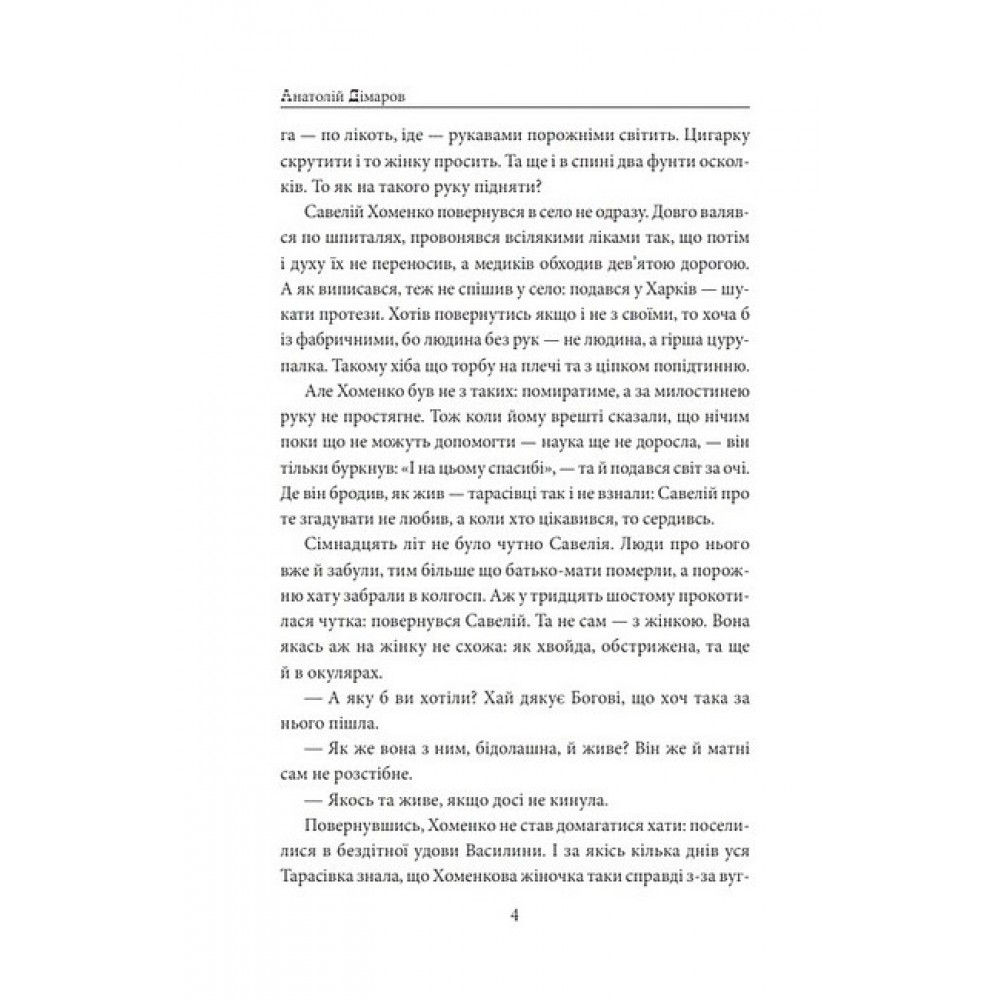 Анатолій Дімаров

га — по лікоть, іде — рукавами порожніми світить. Цигарку скрутити і то жінку просить. Та ще і в спині два фунти осколків. То як на такого руку підняти?

Савелій Хоменко повернувся в село не одразу. Довго валявся по шпиталях, провонявся всілякими ліками так, що потім і духу їх не переносив, а медиків обходив дев'ятою дорогою. А як виписався, теж не спішив у село: подався у Харків — шукати протези. Хотів повернутись якщо і не з своїми, то хоча б із фабричними, бо людина без рук — не людина, а гірша цурупалка. Такому хіба що торбу на плечі та з ціпком попідтинню.

Але Хоменко був не з таких: помиратиме, а за милостинею руку не простягне. Тож коли йому врешті сказали, що нічим поки що не можуть допомогти — наука ще не доросла, — він тільки буркнув: «І на цьому спасибі», — та й подався світ за очі. Де він бродив, як жив — тарасівці так і не взнали: Савелій про те згадувати не любив, а коли хто цікавився, то сердивсь.

Сімнадцять літ не було чутно Савелія. Люди про нього вже й забули, тим більше що батько-мати померли, а порожню хату забрали в колгосп. Аж у тридцять шостому прокотилася чутка: повернувся Савелій. Та не сам — з жінкою. Вона якась аж на жінку не схожа: як хвойда, обстрижена, та ще й в окулярах.

— А яку б ви хотіли? Хай дякує Богові, що хоч така за нього пішла.

— Як же вона з ним, бідолашна, й живе? Він же й матні сам не розстібне.

— Якось та живе, якщо досі не кинула.

Повернувшись, Хоменко не став домагатися хати: поселилися в бездітної удови Василини. І за якісь кілька днів уся Тарасівка знала, що Хоменкова жіночка таки справді з-за вуг-

4